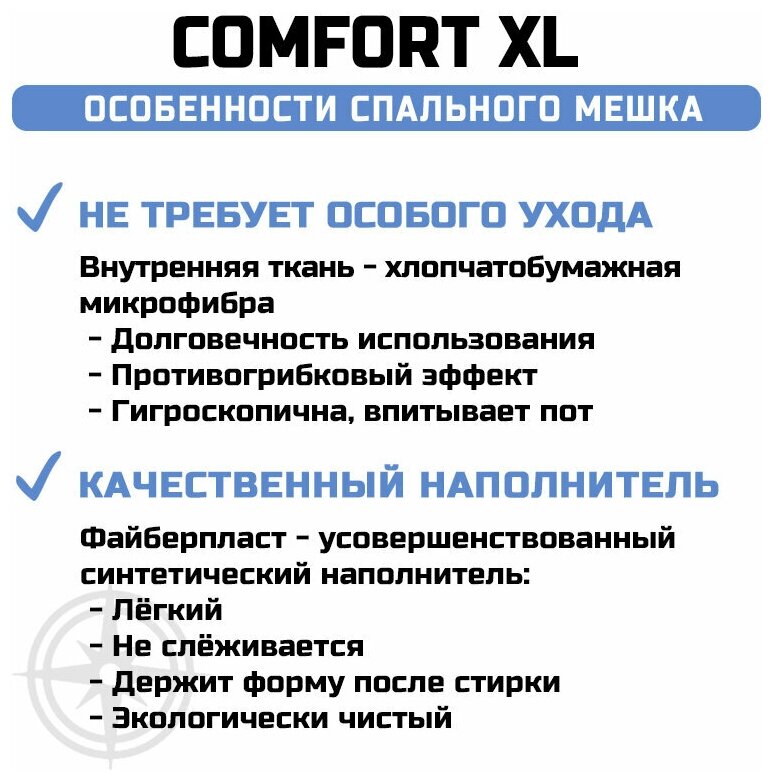 COMFORT XL

ОСОБЕННОСТИ СПАЛЬНОГО МЕШКА

✓ НЕ ТРЕБУЕТ ОСОБОГО УХОДА

Внутренняя ткань - хлопчатобумажная микрофибра

- Долговечность использования
- Противогрибковый эффект
- Гигроскопична, впитывает пот

✓ КАЧЕСТВЕННЫЙ НАПОЛНИТЕЛЬ

Файберпласт - усовершенствованный синтетический наполнитель:

- Лёгкий
- Не слёживается
- Держит форму после стирки
- Экологически чистый